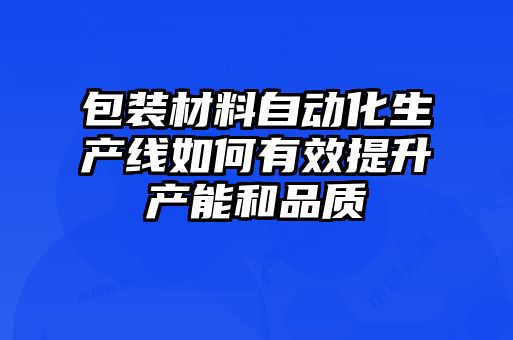 包装材料自动化生产线如何有效提升产能和品质